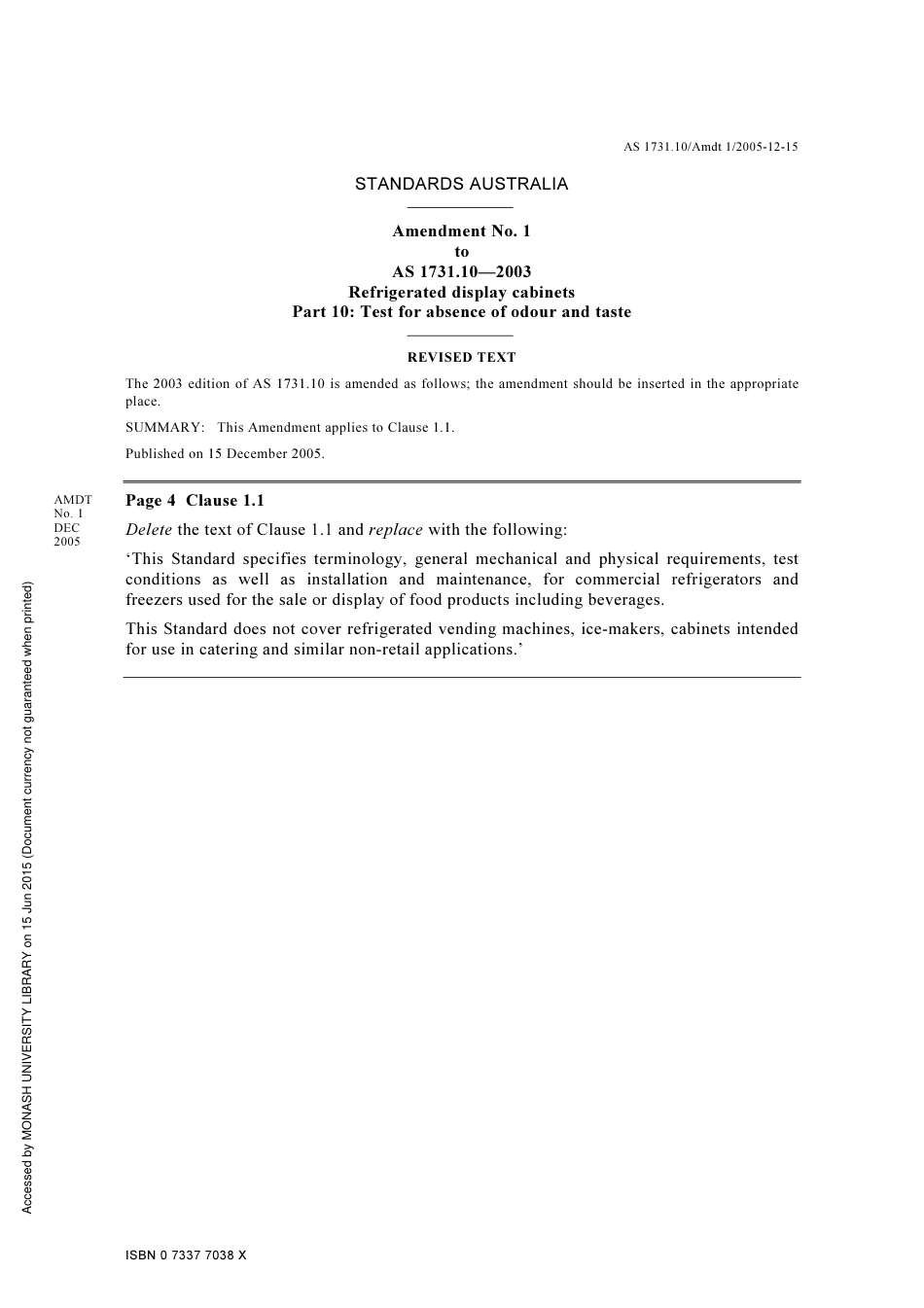 AS 1731.10/Amdt 1/2005-12-15

STANDARDS AUSTRALIA

Amendment No. 1
to
AS 1731.10—2003
Refrigerated display cabinets
Part 10: Test for absence of odour and taste

REVISED TEXT

The 2003 edition of AS 1731.10 is amended as follows; the amendment should be inserted in the appropriate place.

SUMMARY: This Amendment applies to Clause 1.1.

Published on 15 December 2005.

AMDT
No. 1
DEC
2005

Page 4 Clause 1.1

Delete the text of Clause 1.1 and replace with the following:

'This Standard specifies terminology, general mechanical and physical requirements, test conditions as well as installation and maintenance, for commercial refrigerators and freezers used for the sale or display of food products including beverages.

This Standard does not cover refrigerated vending machines, ice-makers, cabinets intended for use in catering and similar non-retail applications.'

Accessed by MONASH UNIVERSITY LIBRARY on 15 Jun 2015 (Document currency not guaranteed when printed)

ISBN 0 7337 7038 X